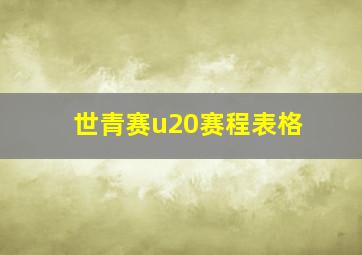 世青赛u20赛程表格